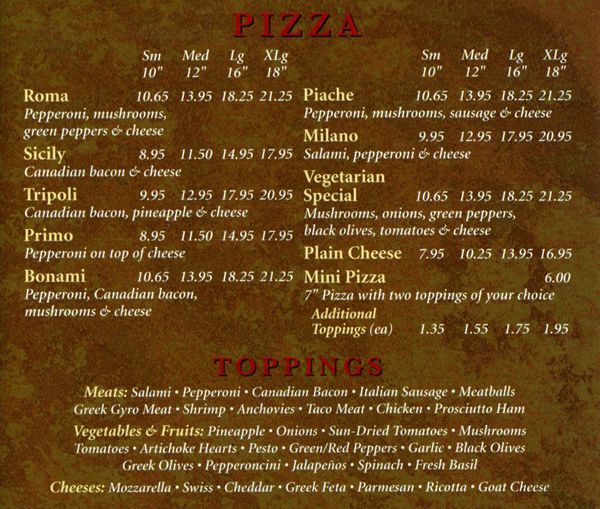 PIZZA

| | Sm 10" | Med 12" | Lg 16" | XLg 18" |
|---|---|---|---|---|
| Roma | 10.65 | 13.95 | 18.25 | 21.25 |
| Pepperoni, mushrooms, green peppers & cheese | | | | |
| Sicily | 8.95 | 11.50 | 14.95 | 17.95 |
| Canadian bacon & cheese | | | | |
| Tripoli | 9.95 | 12.95 | 17.95 | 20.95 |
| Canadian bacon, pineapple & cheese | | | | |
| Primo | 8.95 | 11.50 | 14.95 | 17.95 |
| Pepperoni on top of cheese | | | | |
| Bonami | 10.65 | 13.95 | 18.25 | 21.25 |
| Pepperoni, Canadian bacon, mushrooms & cheese | | | | |

| | Sm 10" | Med 12" | Lg 16" | XLg 18" |
|---|---|---|---|---|
| Piache | 10.65 | 13.95 | 18.25 | 21.25 |
| Pepperoni, mushrooms, sausage & cheese | | | | |
| Milano | 9.95 | 12.95 | 17.95 | 20.95 |
| Salami, pepperoni & cheese | | | | |
| Vegetarian Special | 10.65 | 13.95 | 18.25 | 21.25 |
| Mushrooms, onions, green peppers, black olives, tomatoes & cheese | | | | |
| Plain Cheese | 7.95 | 10.25 | 13.95 | 16.95 |
| Mini Pizza | | | | 6.00 |
| 7" Pizza with two toppings of your choice | | | | |
| Additional Toppings (ea) | 1.35 | 1.55 | 1.75 | 1.95 |

TOPPINGS

Meats: Salami • Pepperoni • Canadian Bacon • Italian Sausage • Meatballs Greek Gyro Meat • Shrimp • Anchovies • Taco Meat • Chicken • Prosciutto Ham

Vegetables & Fruits: Pineapple • Onions • Sun-Dried Tomatoes • Mushrooms Tomatoes • Artichoke Hearts • Pesto • Green/Red Peppers • Garlic • Black Olives Greek Olives • Pepperoncini • Jalapeños • Spinach • Fresh Basil

Cheeses: Mozzarella • Swiss • Cheddar • Greek Feta • Parmesan • Ricotta • Goat Cheese